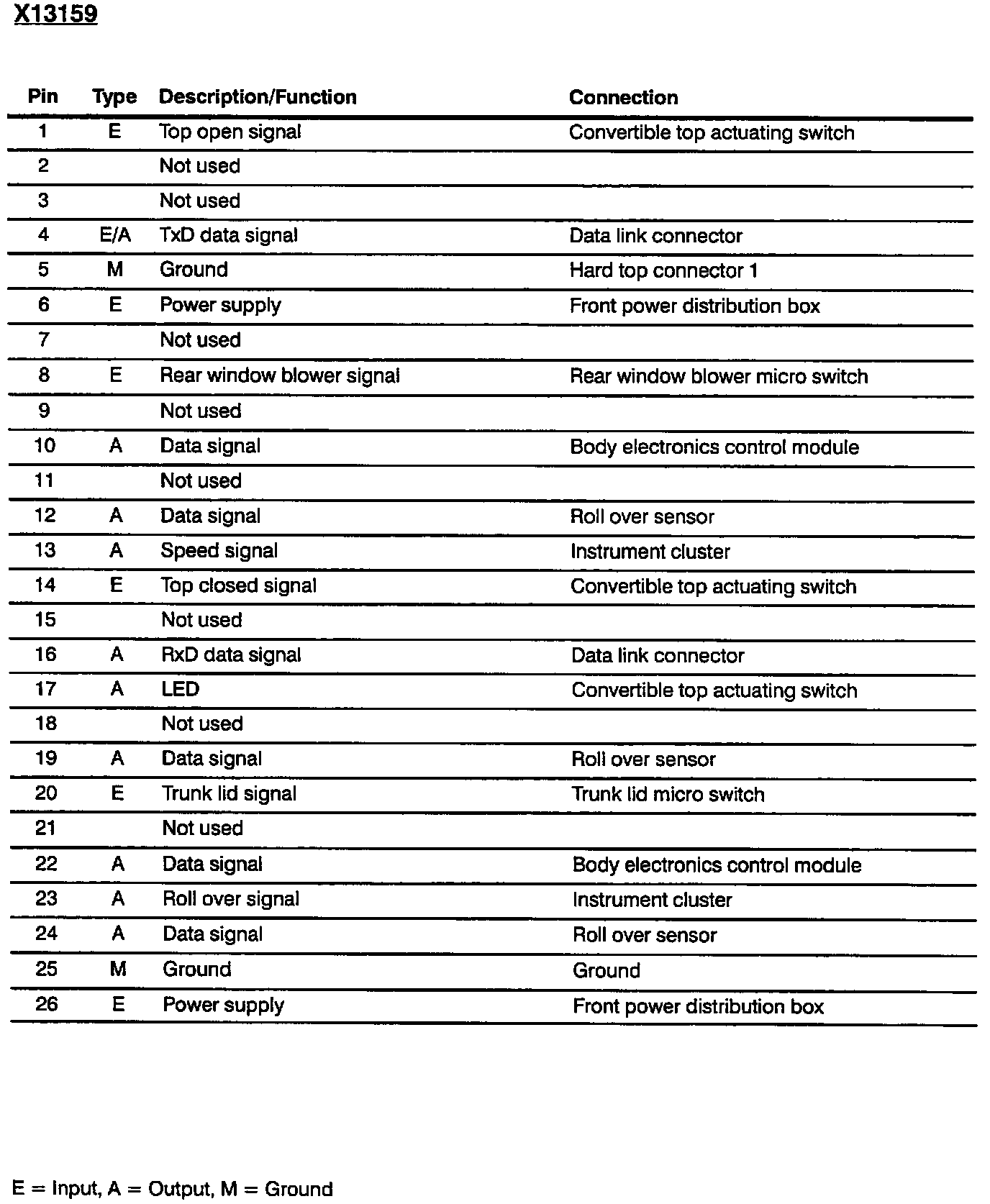 X13159

| Pin | Type | Description/Function | Connection |
|---|---|---|---|
| 1 | E | Top open signal | Convertible top actuating switch |
| 2 | | Not used | |
| 3 | | Not used | |
| 4 | E/A | TxD data signal | Data link connector |
| 5 | M | Ground | Hard top connector 1 |
| 6 | E | Power supply | Front power distribution box |
| 7 | | Not used | |
| 8 | E | Rear window blower signal | Rear window blower micro switch |
| 9 | | Not used | |
| 10 | A | Data signal | Body electronics control module |
| 11 | | Not used | |
| 12 | A | Data signal | Roll over sensor |
| 13 | A | Speed signal | Instrument cluster |
| 14 | E | Top closed signal | Convertible top actuating switch |
| 15 | | Not used | |
| 16 | A | RxD data signal | Data link connector |
| 17 | A | LED | Convertible top actuating switch |
| 18 | | Not used | |
| 19 | A | Data signal | Roll over sensor |
| 20 | E | Trunk lid signal | Trunk lid micro switch |
| 21 | | Not used | |
| 22 | A | Data signal | Body electronics control module |
| 23 | A | Roll over signal | Instrument cluster |
| 24 | A | Data signal | Roll over sensor |
| 25 | M | Ground | Ground |
| 26 | E | Power supply | Front power distribution box |

E = Input, A = Output, M = Ground